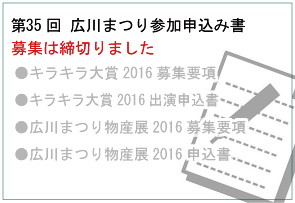 第35回 広川まつり参加申込み書
募集は締切りました

●キラキラ大賞 2016 募集要項
●キラキラ大賞 2016 出演申込書
●広川まつり物産展 2016 募集要項
●広川まつり物産展 2016 申込書